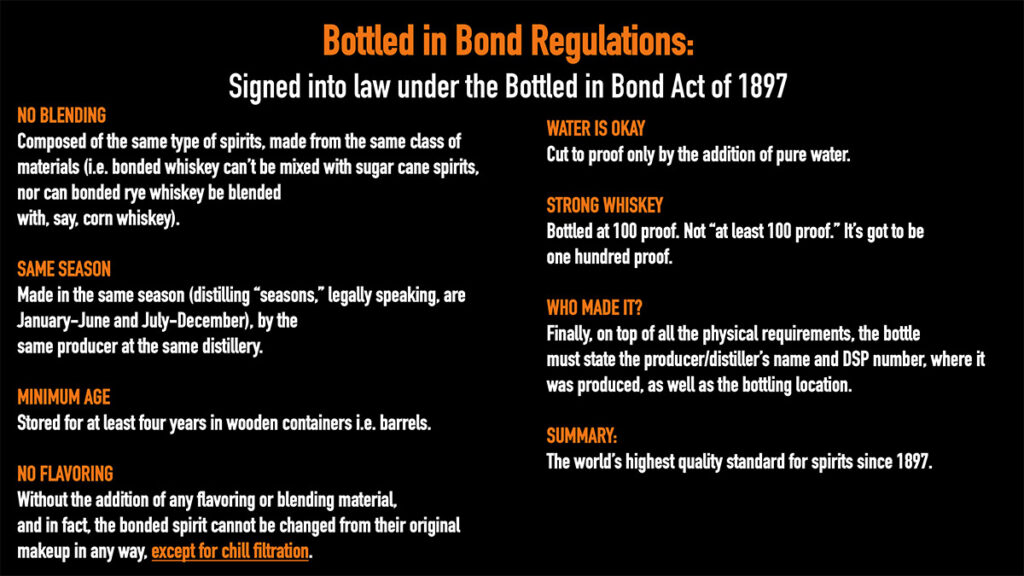 Bottled in Bond Regulations:
Signed into law under the Bottled in Bond Act of 1897

NO BLENDING
Composed of the same type of spirits, made from the same class of materials (i.e. bonded whiskey can't be mixed with sugar cane spirits, nor can bonded rye whiskey be blended with, say, corn whiskey).

SAME SEASON
Made in the same season (distilling "seasons," legally speaking, are January-June and July-December), by the same producer at the same distillery.

MINIMUM AGE
Stored for at least four years in wooden containers i.e. barrels.

NO FLAVORING
Without the addition of any flavoring or blending material, and in fact, the bonded spirit cannot be changed from their original makeup in any way, except for chill filtration.

WATER IS OKAY
Cut to proof only by the addition of pure water.

STRONG WHISKEY
Bottled at 100 proof. Not "at least 100 proof." It's got to be one hundred proof.

WHO MADE IT?
Finally, on top of all the physical requirements, the bottle must state the producer/distiller's name and DSP number, where it was produced, as well as the bottling location.

SUMMARY:
The world's highest quality standard for spirits since 1897.